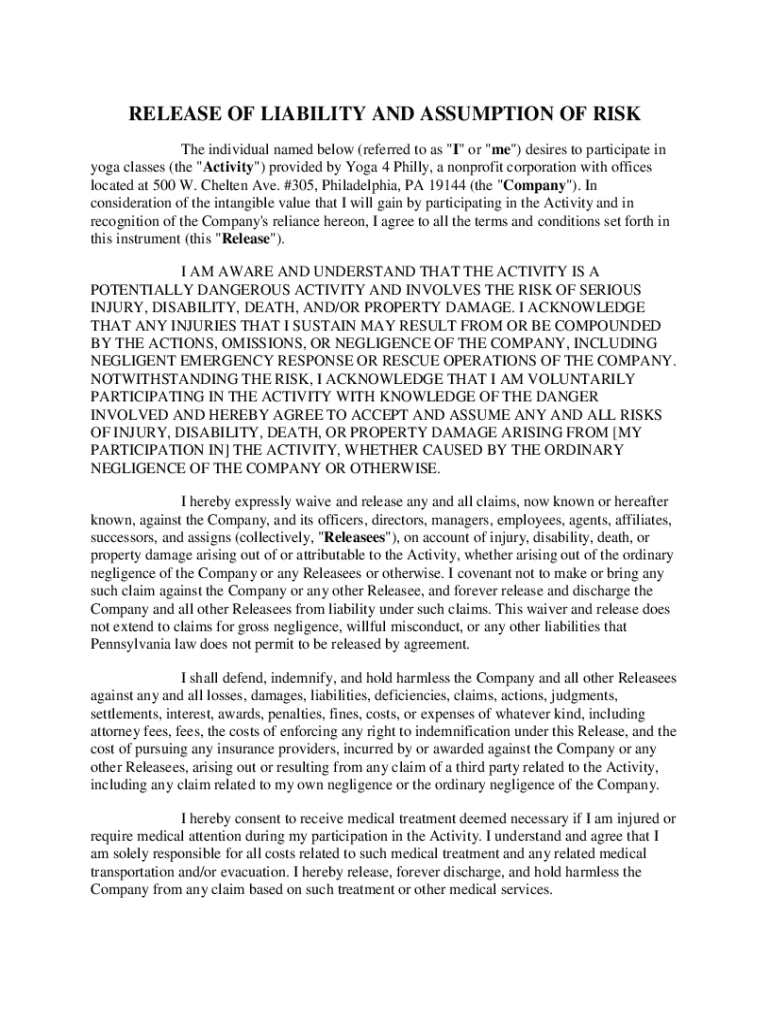 RELEASE OF LIABILITY AND ASSUMPTION OF RISK

The individual named below (referred to as "I" or "me") desires to participate in yoga classes (the "Activity") provided by Yoga 4 Philly, a nonprofit corporation with offices located at 500 W. Chelten Ave. #305, Philadelphia, PA 19144 (the "Company"). In consideration of the intangible value that I will gain by participating in the Activity and in recognition of the Company's reliance hereon, I agree to all the terms and conditions set forth in this instrument (this "Release").

I AM AWARE AND UNDERSTAND THAT THE ACTIVITY IS A POTENTIALLY DANGEROUS ACTIVITY AND INVOLVES THE RISK OF SERIOUS INJURY, DISABILITY, DEATH, AND/OR PROPERTY DAMAGE. I ACKNOWLEDGE THAT ANY INJURIES THAT I SUSTAIN MAY RESULT FROM OR BE COMPOUNDED BY THE ACTIONS, OMISSIONS, OR NEGLIGENCE OF THE COMPANY, INCLUDING NEGLIGENT EMERGENCY RESPONSE OR RESCUE OPERATIONS OF THE COMPANY. NOTWITHSTANDING THE RISK, I ACKNOWLEDGE THAT I AM VOLUNTARILY PARTICIPATING IN THE ACTIVITY WITH KNOWLEDGE OF THE DANGER INVOLVED AND HEREBY AGREE TO ACCEPT AND ASSUME ANY AND ALL RISKS OF INJURY, DISABILITY, DEATH, OR PROPERTY DAMAGE ARISING FROM [MY PARTICIPATION IN] THE ACTIVITY, WHETHER CAUSED BY THE ORDINARY NEGLIGENCE OF THE COMPANY OR OTHERWISE.

I hereby expressly waive and release any and all claims, now known or hereafter known, against the Company, and its officers, directors, managers, employees, agents, affiliates, successors, and assigns (collectively, "Releasees"), on account of injury, disability, death, or property damage arising out of or attributable to the Activity, whether arising out of the ordinary negligence of the Company or any Releasees or otherwise. I covenant not to make or bring any such claim against the Company or any other Releasee, and forever release and discharge the Company and all other Releasees from liability under such claims. This waiver and release does not extend to claims for gross negligence, willful misconduct, or any other liabilities that Pennsylvania law does not permit to be released by agreement.

I shall defend, indemnify, and hold harmless the Company and all other Releasees against any and all losses, damages, liabilities, deficiencies, claims, actions, judgments, settlements, interest, awards, penalties, fines, costs, or expenses of whatever kind, including attorney fees, fees, the costs of enforcing any right to indemnification under this Release, and the cost of pursuing any insurance providers, incurred by or awarded against the Company or any other Releasees, arising out or resulting from any claim of a third party related to the Activity, including any claim related to my own negligence or the ordinary negligence of the Company.

I hereby consent to receive medical treatment deemed necessary if I am injured or require medical attention during my participation in the Activity. I understand and agree that I am solely responsible for all costs related to such medical treatment and any related medical transportation and/or evacuation. I hereby release, forever discharge, and hold harmless the Company from any claim based on such treatment or other medical services.